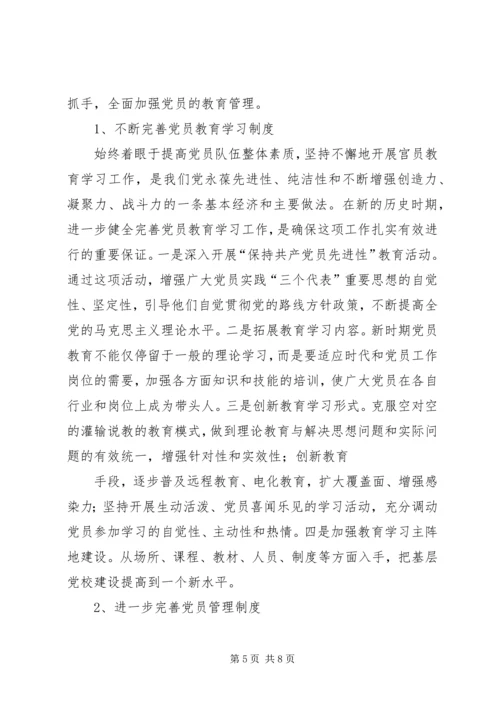 抓手，全面加强党员的教育管理。

1、不断完善党员教育学习制度

始终着眼于提高党员队伍整体素质，坚持不懈地开展官员教育学习工作，是我们党永葆先进性、纯洁性和不断增强创造力、凝聚力、战斗力的一条基本经济和主要做法。在新的历史时期，进一步健全完善党员教育学习工作，是确保这项工作扎实有效进行的重要保证。一是深入开展“保持共产党员先进性”教育活动。通过这项活动，增强广大党员实践“三个代表”重要思想的自觉性、坚定性，引导他们自觉贯彻党的路线方针政策，不断提高全党的马克思主义理论水平。二是拓展教育学习内容。新时期党员教育不能仅停留于一般的理论学习，而是要适应时代和党员工作岗位的需要，加强各方面知识和技能的培训，使广大党员在各自行业和岗位上成为带头人。三是创新教育学习形式。克服空对空的灌输说教的教育模式，做到理论教育与解决思想问题和实际问题的有效统一，增强针对性和实效性；创新教育

手段，逐步普及远程教育、电化教育，扩大覆盖面、增强感染力；坚持开展生动活泼、党员喜闻乐见的学习活动，充分调动党员参加学习的自觉性、主动性和热情。四是加强教育学习主阵地建设。从场所、课程、教材、人员、制度等方面入手，把基层党校建设提高到一个新水平。

2、进一步完善党员管理制度

第 5 页 共 8 页